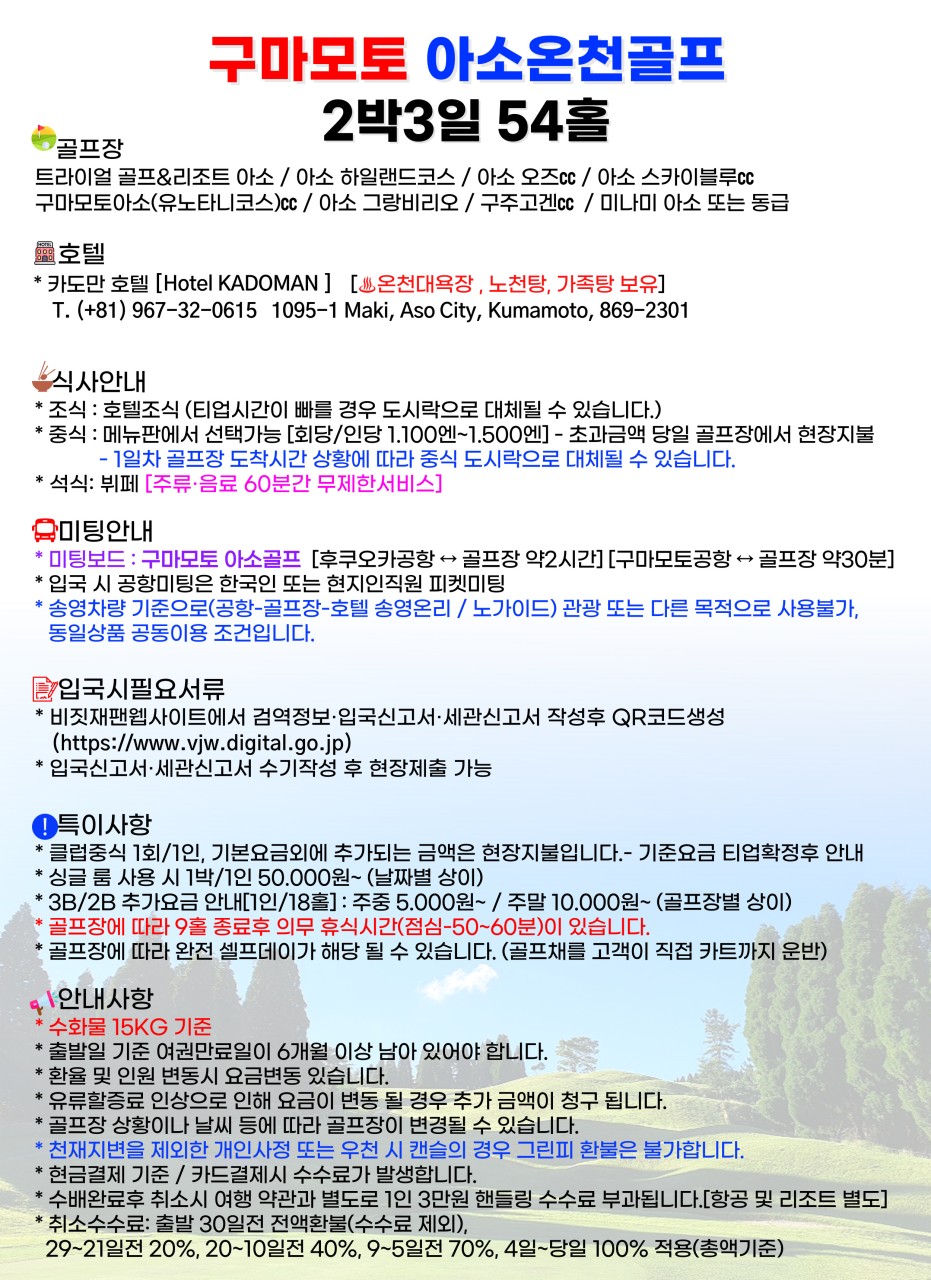 구마모토 아소온천골프
2박3일 54홀

골프장
트라이얼 골프&리조트 아소 / 아소 하일랜드코스 / 아소 오즈cc / 아소 스카이블루cc
구마모토아소(유노타니코스)cc / 아소 그랑비리오 / 구주고겐cc / 미나미 아소 또는 동급

호텔
* 카도만 호텔 [Hotel KADOMAN ] [♨온천대욕장 , 노천탕, 가족탕 보유]
T. (+81) 967-32-0615 1095-1 Maki, Aso City, Kumamoto, 869-2301

식사안내
* 조식 : 호텔조식 (티업시간이 빠를 경우 도시락으로 대체될 수 있습니다.)
* 중식 : 메뉴판에서 선택가능 [회당/인당 1.100엔~1.500엔] - 초과금액 당일 골프장에서 현장지불
- 1일차 골프장 도착시간 상황에 따라 중식 도시락으로 대체될 수 있습니다.
* 석식: 뷔페 [주류·음료 60분간 무제한서비스]

미팅안내
* 미팅보드 : 구마모토 아소골프 [후쿠오카공항 ↔ 골프장 약2시간] [구마모토공항 ↔ 골프장 약30분]
* 입국 시 공항미팅은 한국인 또는 현지인직원 피켓미팅
* 송영차량 기준으로(공항-골프장-호텔 송영온리 / 노가이드) 관광 또는 다른 목적으로 사용불가, 동일상품 공동이용 조건입니다.

입국시필요서류
* 비짓재팬웹사이트에서 검역정보·입국신고서·세관신고서 작성후 QR코드생성 (https://www.vjw.digital.go.jp)
* 입국신고서·세관신고서 수기작성 후 현장제출 가능

특이사항
* 클럽중식 1회/1인, 기본요금외에 추가되는 금액은 현장지불입니다.- 기준요금 티업확정후 안내
* 싱글 룸 사용 시 1박/1인 50.000원~ (날짜별 상이)
* 3B/2B 추가요금 안내[1인/18홀] : 주중 5.000원~ / 주말 10.000원~ (골프장별 상이)
* 골프장에 따라 9홀 종료후 의무 휴식시간(점심-50~60분)이 있습니다.
* 골프장에 따라 완전 셀프데이가 해당 될 수 있습니다. (골프채를 고객이 직접 카트까지 운반)

안내사항
* 수화물 15KG 기준
* 출발일 기준 여권만료일이 6개월 이상 남아 있어야 합니다.
* 환율 및 인원 변동시 요금변동 있습니다.
* 유류할증료 인상으로 인해 요금이 변동 될 경우 추가 금액이 청구 됩니다.
* 골프장 상황이나 날씨 등에 따라 골프장이 변경될 수 있습니다.
* 천재지변을 제외한 개인사정 또는 우천 시 캔슬의 경우 그린피 환불은 불가합니다.
* 현금결제 기준 / 카드결제시 수수료가 발생합니다.
* 수배완료후 취소시 여행 약관과 별도로 1인 3만원 핸들링 수수료 부과됩니다.[항공 및 리조트 별도]
* 취소수수료: 출발 30일전 전액환불(수수료 제외),
29~21일전 20%, 20~10일전 40%, 9~5일전 70%, 4일~당일 100% 적용(총액기준)